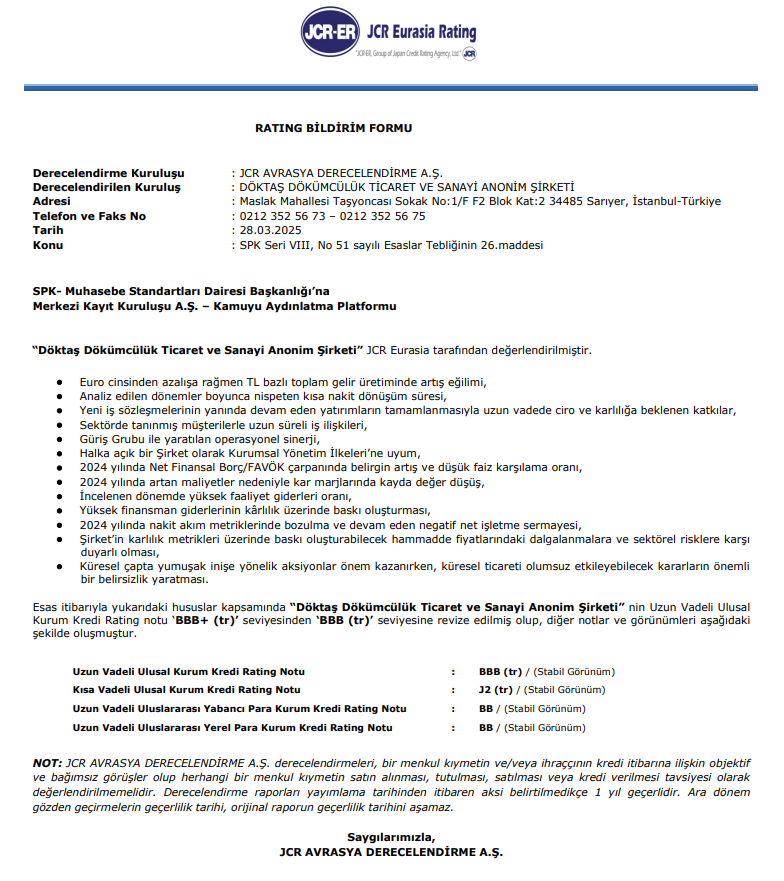 JCR-ER JCR Eurasia Rating
"JCR-ER, Group of Japan Credit Rating Agency, Ltd." JCR

RATING BİLDİRİM FORMU

Derecelendirme Kuruluşu : JCR AVRASYA DERECELENDİRME A.Ş.
Derecelendirilen Kuruluş : DÖKTAŞ DÖKÜMCÜLÜK TİCARET VE SANAYİ ANONİM ŞİRKETİ
Adresi : Maslak Mahallesi Taşyoncası Sokak No:1/F F2 Blok Kat:2 34485 Sarıyer, İstanbul-Türkiye
Telefon ve Faks No : 0212 352 56 73 – 0212 352 56 75
Tarih : 28.03.2025
Konu : SPK Seri VIII, No 51 sayılı Esaslar Tebliğinin 26.maddesi

SPK- Muhasebe Standartları Dairesi Başkanlığı'na
Merkezi Kayıt Kuruluşu A.Ş. – Kamuyu Aydınlatma Platformu

"Döktaş Dökümcülük Ticaret ve Sanayi Anonim Şirketi" JCR Eurasia tarafından değerlendirilmiştir.

• Euro cinsinden azalışa rağmen TL bazlı toplam gelir üretiminde artış eğilimi,
• Analiz edilen dönemler boyunca nispeten kısa nakit dönüşüm süresi,
• Yeni iş sözleşmelerinin yanında devam eden yatırımların tamamlanmasıyla uzun vadede ciro ve karlılığa beklenen katkılar,
• Sektörde tanınmış müşterilerle uzun süreli iş ilişkileri,
• Güriş Grubu ile yaratılan operasyonel sinerji,
• Halka açık bir Şirket olarak Kurumsal Yönetim İlkeleri'ne uyum,
• 2024 yılında Net Finansal Borç/FAVÖK çarpanında belirgin artış ve düşük faiz karşılama oranı,
• 2024 yılında artan maliyetler nedeniyle kar marjlarında kayda değer düşüş,
• İncelenen dönemde yüksek faaliyet giderleri oranı,
• Yüksek finansman giderlerinin kârlılık üzerinde baskı oluşturması,
• 2024 yılında nakit akım metriklerinde bozulma ve devam eden negatif net işletme sermayesi,
• Şirket'in karlılık metrikleri üzerinde baskı oluşturabilecek hammadde fiyatlarındaki dalgalanmalara ve sektörel risklere karşı duyarlı olması,
• Küresel çapta yumuşak inişe yönelik aksiyonlar önem kazanırken, küresel ticareti olumsuz etkileyebilecek kararların önemli bir belirsizlik yaratması.

Esas itibarıyla yukarıdaki hususlar kapsamında "Döktaş Dökümcülük Ticaret ve Sanayi Anonim Şirketi" nin Uzun Vadeli Ulusal Kurum Kredi Rating notu 'BBB+ (tr)' seviyesinden 'BBB (tr)' seviyesine revize edilmiş olup, diğer notlar ve görünümleri aşağıdaki şekilde oluşmuştur.

Uzun Vadeli Ulusal Kurum Kredi Rating Notu : BBB (tr) / (Stabil Görünüm)
Kısa Vadeli Ulusal Kurum Kredi Rating Notu : J2 (tr) / (Stabil Görünüm)
Uzun Vadeli Uluslararası Yabancı Para Kurum Kredi Rating Notu : BB / (Stabil Görünüm)
Uzun Vadeli Uluslararası Yerel Para Kurum Kredi Rating Notu : BB / (Stabil Görünüm)

NOT: JCR AVRASYA DERECELENDİRME A.Ş. derecelendirmeleri, bir menkul kıymetin ve/veya ihraççının kredi itibarına ilişkin objektif ve bağımsız görüşler olup herhangi bir menkul kıymetin satın alınması, tutulması, satılması veya kredi verilmesi tavsiyesi olarak değerlendirilmemelidir. Derecelendirme raporları yayımlama tarihinden itibaren aksi belirtilmedikçe 1 yıl geçerlidir. Ara dönem gözden geçirmelerin geçerlilik tarihi, orijinal raporun geçerlilik tarihini aşamaz.

Saygılarımızla,
JCR AVRASYA DERECELENDİRME A.Ş.